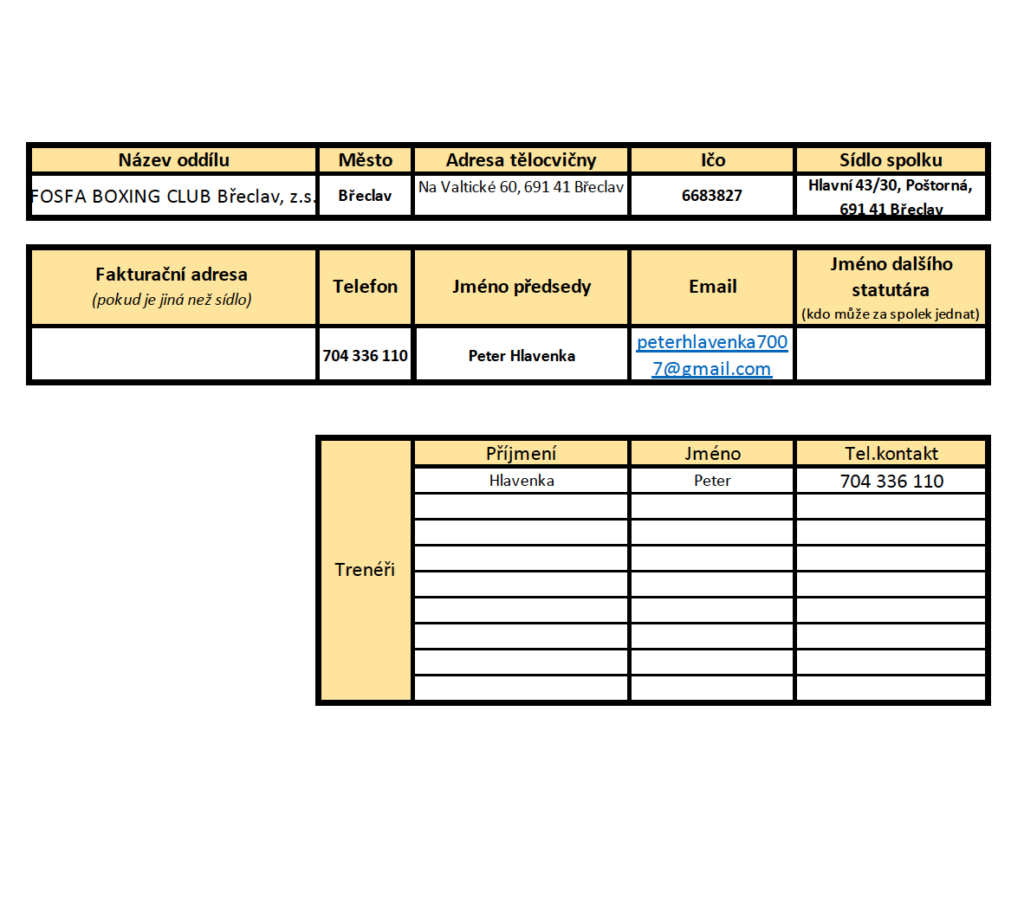 | Název oddílu | Město | Adresa tělocvičny | Ičo | Sídlo spolku |
|---|---|---|---|---|
| FOSFA BOXING CLUB Břeclav, z.s. | Břeclav | Na Valtické 60, 691 41 Břeclav | 6683827 | Hlavní 43/30, Poštorná, 691 41 Břeclav |

| Fakturační adresa (pokud je jiná než sídlo) | Telefon | Jméno předsedy | Email | Jméno dalšího statutára (kdo může za spolek jednat) |
|---|---|---|---|---|
| | 704 336 110 | Peter Hlavenka | peterhlavenka7007@gmail.com | |

| | Příjmení | Jméno | Tel.kontakt |
|---|---|---|---|
| Trenéři | Hlavenka | Peter | 704 336 110 |
| | | | |
| | | | |
| | | | |
| | | | |
| | | | |
| | | | |
| | | | |
| | | | |